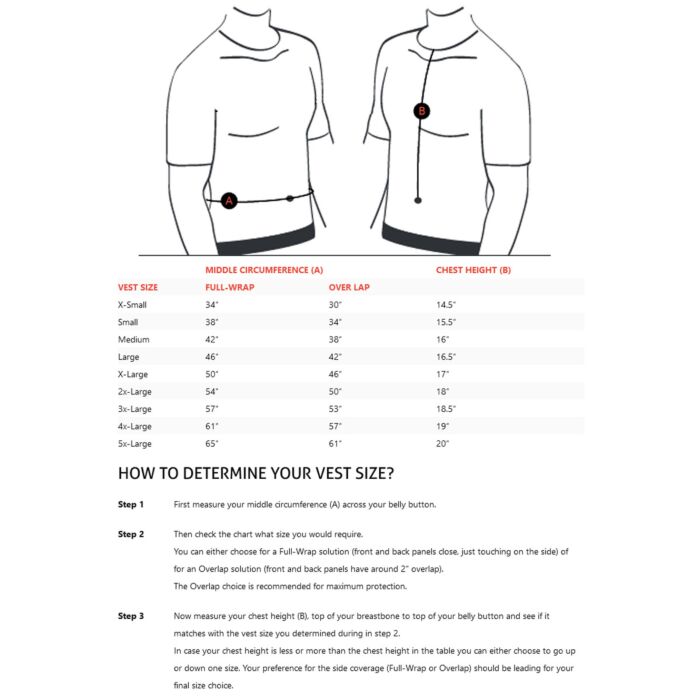 A

B

| | MIDDLE CIRCUMFERENCE (A) | | CHEST HEIGHT (B) |
|---|---|---|---|
| VEST SIZE | FULL-WRAP | OVER LAP | |
| X-Small | 34" | 30" | 14.5" |
| Small | 38" | 34" | 15.5" |
| Medium | 42" | 38" | 16" |
| Large | 46" | 42" | 16.5" |
| X-Large | 50" | 46" | 17" |
| 2x-Large | 54" | 50" | 18" |
| 3x-Large | 57" | 53" | 18.5" |
| 4x-Large | 61" | 57" | 19" |
| 5x-Large | 65" | 61" | 20" |

HOW TO DETERMINE YOUR VEST SIZE?

Step 1 First measure your middle circumference (A) across your belly button.

Step 2 Then check the chart what size you would require.
You can either choose for a Full-Wrap solution (front and back panels close, just touching on the side) of for an Overlap solution (front and back panels have around 2" overlap).
The Overlap choice is recommended for maximum protection.

Step 3 Now measure your chest height (B), top of your breastbone to top of your belly button and see if it matches with the vest size you determined during in step 2.
In case your chest height is less or more than the chest height in the table you can either choose to go up or down one size. Your preference for the side coverage (Full-Wrap or Overlap) should be leading for your final size choice.